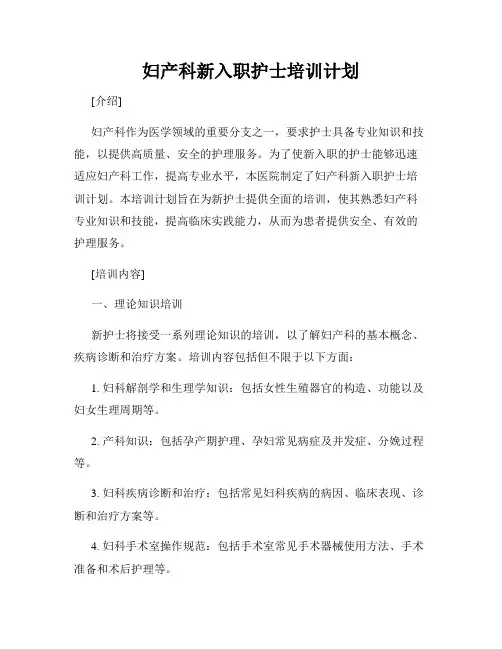 妇产科新入职护士培训计划

[介绍]

妇产科作为医学领域的重要分支之一，要求护士具备专业知识和技能，以提供高质量、安全的护理服务。为了使新入职的护士能够迅速适应妇产科工作，提高专业水平，本医院制定了妇产科新入职护士培训计划。本培训计划旨在为新护士提供全面的培训，使其熟悉妇产科专业知识和技能，提高临床实践能力，从而为患者提供安全、有效的护理服务。

[培训内容]

一、理论知识培训

新护士将接受一系列理论知识的培训，以了解妇产科的基本概念、疾病诊断和治疗方案。培训内容包括但不限于以下方面：

1. 妇科解剖学和生理学知识：包括女性生殖器官的构造、功能以及妇女生理周期等。

2. 产科知识：包括孕产期护理、孕妇常见病症及并发症、分娩过程等。

3. 妇科疾病诊断和治疗：包括常见妇科疾病的病因、临床表现、诊断和治疗方案等。

4. 妇科手术室操作规范：包括手术室常见手术器械使用方法、手术准备和术后护理等。